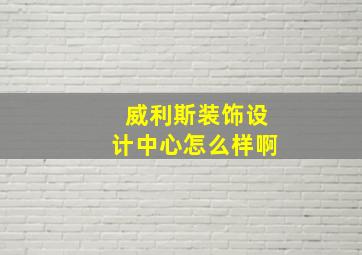 威利斯装饰设计中心怎么样啊